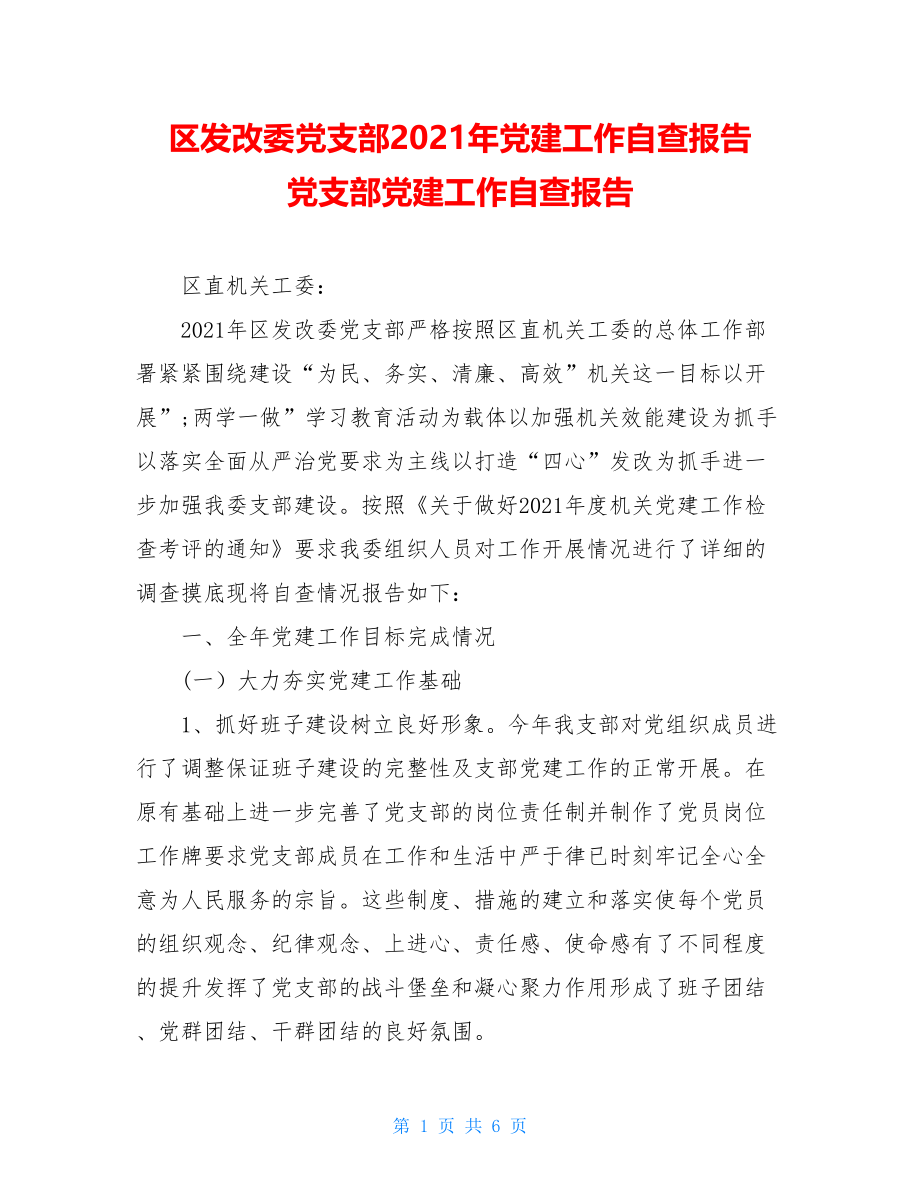 区发改委党支部2021年党建工作自查报告
党支部党建工作自查报告

区直机关工委：

2021年区发改委党支部严格按照区直机关工委的总体工作部署紧紧围绕建设“为民、务实、清廉、高效”机关这一目标以开展”;两学一做”学习教育活动为载体以加强机关效能建设为抓手以落实全面从严治党要求为主线以打造“四心”发改为抓手进一步加强我委支部建设。按照《关于做好2021年度机关党建工作检查考评的通知》要求我委组织人员对工作开展情况进行了详细的调查摸底现将自查情况报告如下：

一、全年党建工作目标完成情况

（一）大力夯实党建工作基础

1、抓好班子建设树立良好形象。今年我支部对党组织成员进行了调整保证班子建设的完整性及支部党建工作的正常开展。在原有基础上进一步完善了党支部的岗位责任制并制作了党员岗位工作牌要求党支部成员在工作和生活中严于律已时刻牢记全心全意为人民服务的宗旨。这些制度、措施的建立和落实使每个党员的组织观念、纪律观念、上进心、责任感、使命感有了不同程度的提升发挥了党支部的战斗堡垒和凝心聚力作用形成了班子团结、党群团结、干群团结的良好氛围。

第 1 页 共 6 页